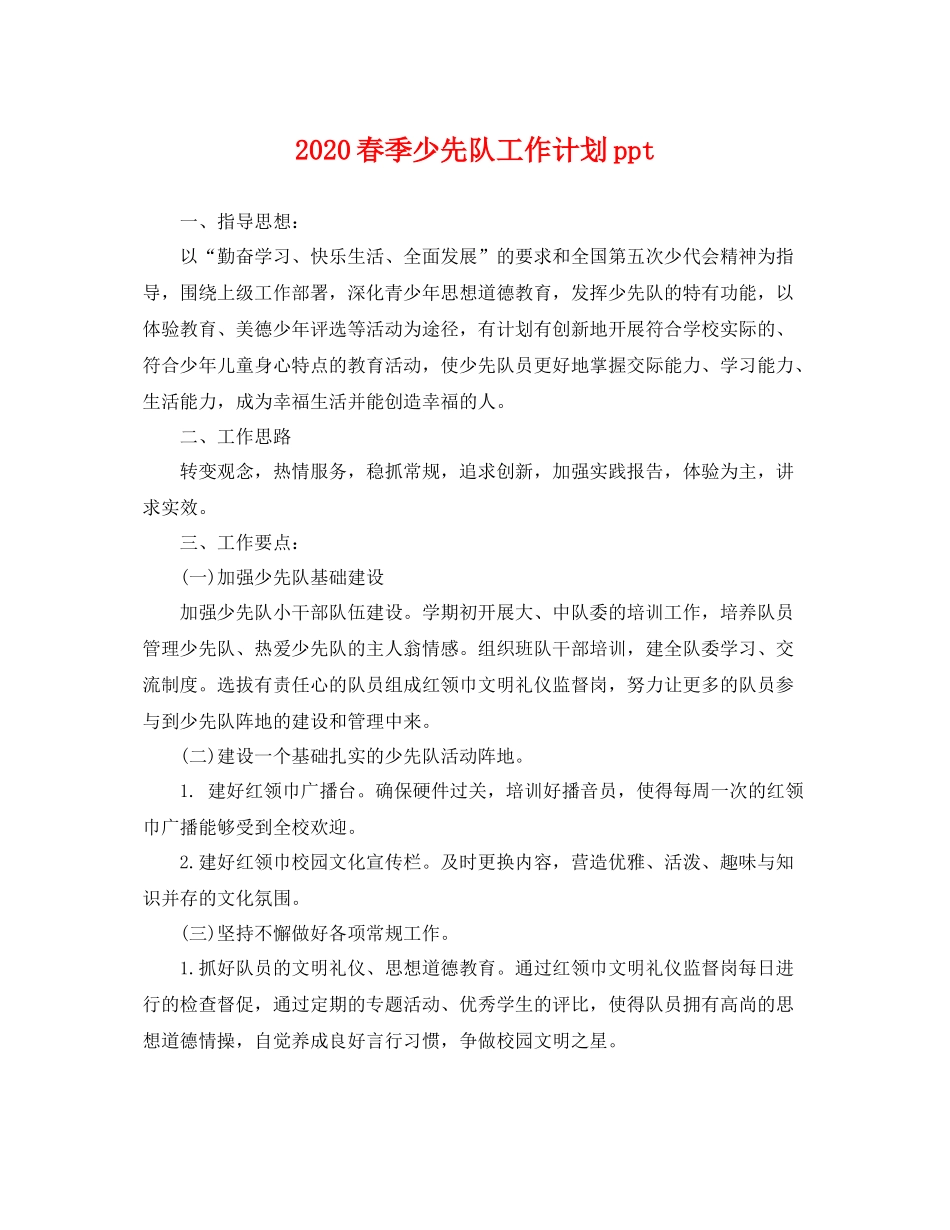 2020春季少先队工作计划ppt

一、指导思想：

以“勤奋学习、快乐生活、全面发展”的要求和全国第五次少代会精神为指导，围绕上级工作部署，深化青少年思想道德教育，发挥少先队的特有功能，以体验教育、美德少年评选等活动为途径，有计划有创新地开展符合学校实际的、符合少年儿童身心特点的教育活动，使少先队员更好地掌握交际能力、学习能力、生活能力，成为幸福生活并能创造幸福的人。

二、工作思路

转变观念，热情服务，稳抓常规，追求创新，加强实践报告，体验为主，讲求实效。

三、工作要点：

(一)加强少先队基础建设

加强少先队小干部队伍建设。学期初开展大、中队委的培训工作，培养队员管理少先队、热爱少先队的主人翁情感。组织班队干部培训，建全队委学习、交流制度。选拔有责任心的队员组成红领巾文明礼仪监督岗，努力让更多的队员参与到少先队阵地的建设和管理中来。

(二)建设一个基础扎实的少先队活动阵地。

1. 建好红领巾广播台。确保硬件过关，培训好播音员，使得每周一次的红领巾广播能够受到全校欢迎。

2.建好红领巾校园文化宣传栏。及时更换内容，营造优雅、活泼、趣味与知识并存的文化氛围。

(三)坚持不懈做好各项常规工作。

1.抓好队员的文明礼仪、思想道德教育。通过红领巾文明礼仪监督岗每日进行的检查督促，通过定期的专题活动、优秀学生的评比，使得队员拥有高尚的思想道德情操，自觉养成良好言行习惯，争做校园文明之星。